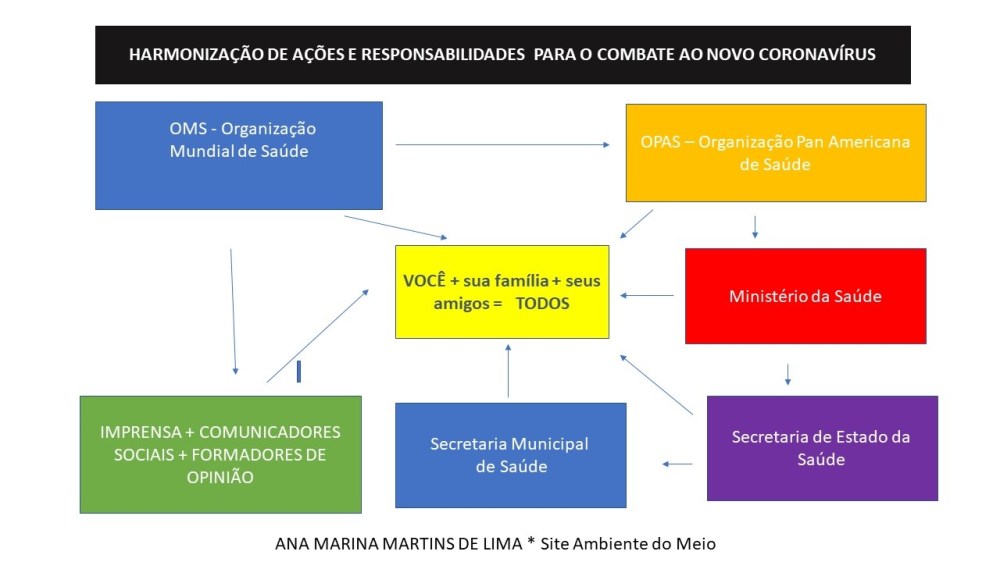 HARMONIZAÇÃO DE AÇÕES E RESPONSABILIDADES PARA O COMBATE AO NOVO CORONAVÍRUS

OMS - Organização Mundial de Saúde

OPAS – Organização Pan Americana de Saúde

VOCÊ + sua família + seus amigos = TODOS

Ministério da Saúde

IMPRENSA + COMUNICADORES SOCIAIS + FORMADORES DE OPINIÃO

Secretaria Municipal de Saúde

Secretaria de Estado da Saúde

ANA MARINA MARTINS DE LIMA * Site Ambiente do Meio